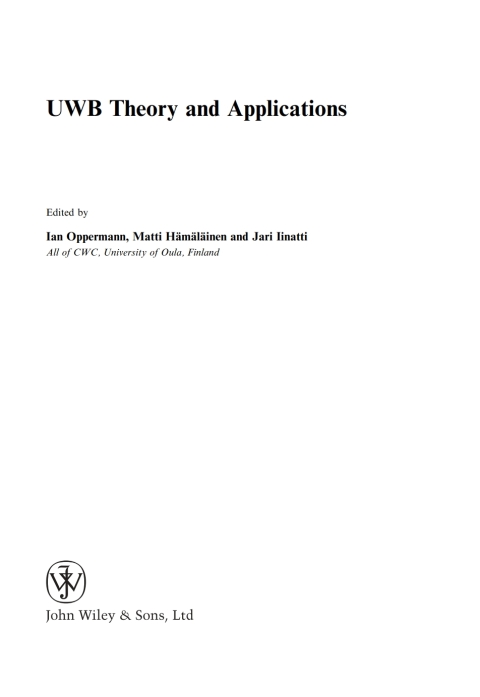 UWB Theory and Applications

Edited by

Ian Oppermann, Matti Hämäläinen and Jari Iinatti

All of CWC, University of Oula, Finland

John Wiley & Sons, Ltd